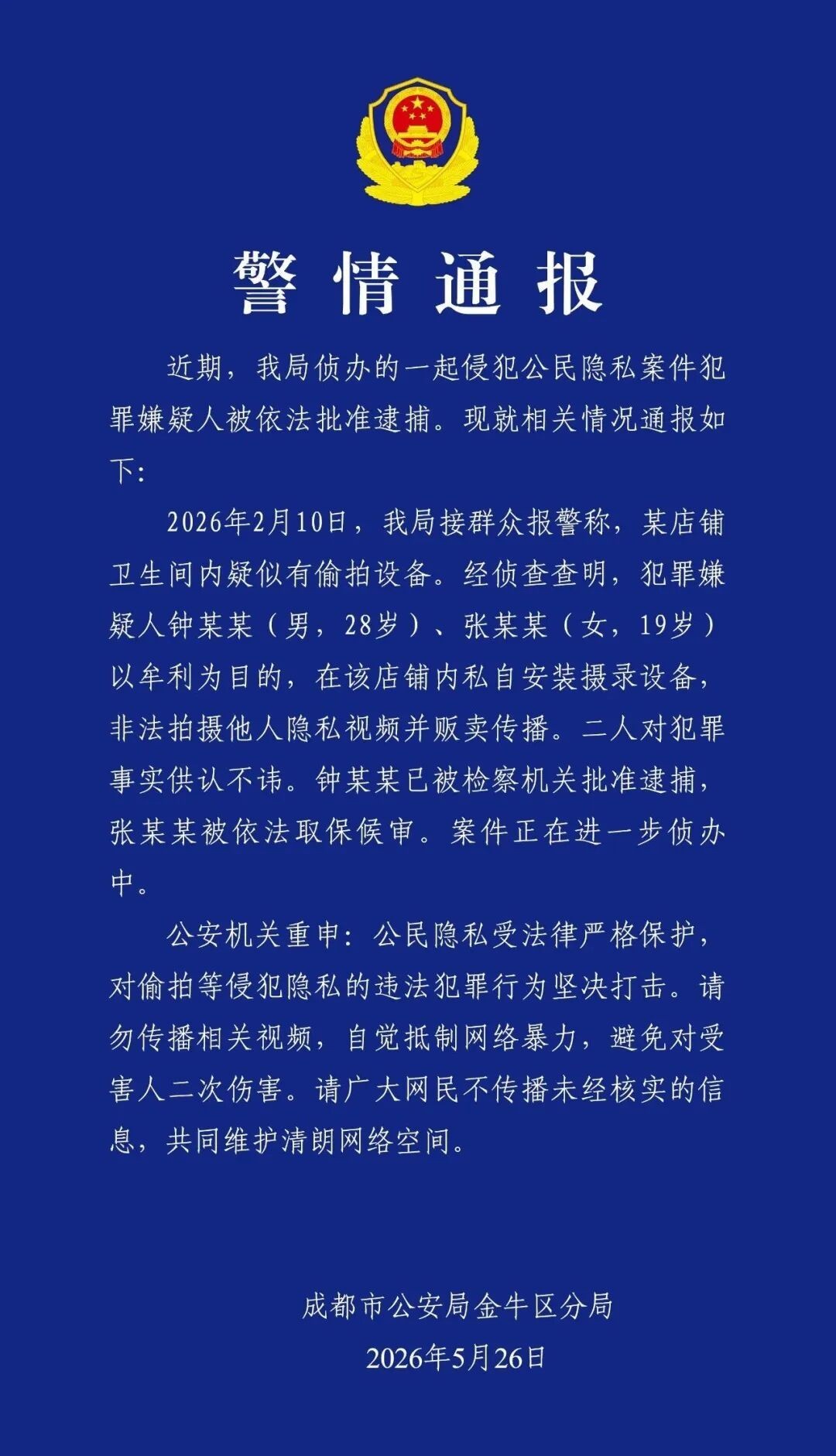 警情通报

近期，我局侦办的一起侵犯公民隐私案件犯罪嫌疑人被依法批准逮捕。现就相关情况通报如下:

2026年2月10日，我局接群众报警称，某店铺卫生间内疑似有偷拍设备。经侦查查明，犯罪嫌疑人钟某某（男，28岁）、张某某（女，19岁）以牟利为目的，在该店铺内私自安装摄录设备，非法拍摄他人隐私视频并贩卖传播。二人对犯罪事实供认不讳。钟某某已被检察机关批准逮捕，张某某被依法取保候审。案件正在进一步侦办中。

公安机关重申：公民隐私受法律严格保护，对偷拍等侵犯隐私的违法犯罪行为坚决打击。请勿传播相关视频，自觉抵制网络暴力，避免对受害人二次伤害。请广大网民不传播未经核实的信息，共同维护清朗网络空间。

成都市公安局金牛区分局
2026年5月26日